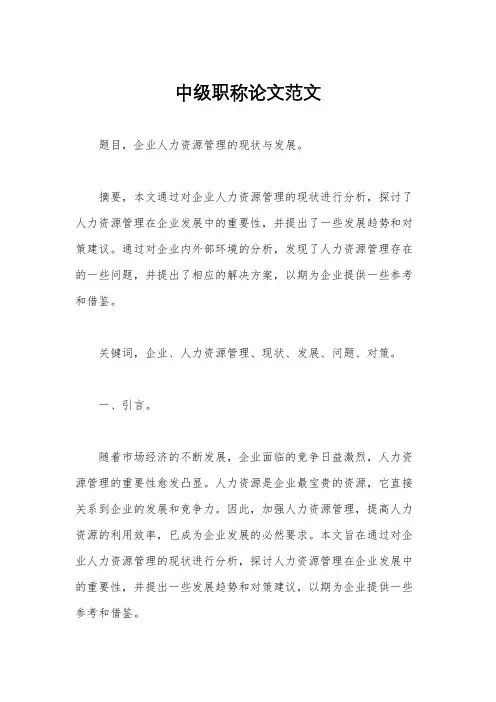 中级职称论文范文

题目，企业人力资源管理的现状与发展。

摘要，本文通过对企业人力资源管理的现状进行分析，探讨了人力资源管理在企业发展中的重要性，并提出了一些发展趋势和对策建议。通过对企业内外部环境的分析，发现了人力资源管理存在的一些问题，并提出了相应的解决方案，以期为企业提供一些参考和借鉴。

关键词，企业、人力资源管理、现状、发展、问题、对策。

一、引言。

随着市场经济的不断发展，企业面临的竞争日益激烈，人力资源管理的重要性愈发凸显。人力资源是企业最宝贵的资源，它直接关系到企业的发展和竞争力。因此，加强人力资源管理，提高人力资源的利用效率，已成为企业发展的必然要求。本文旨在通过对企业人力资源管理的现状进行分析，探讨人力资源管理在企业发展中的重要性，并提出一些发展趋势和对策建议，以期为企业提供一些参考和借鉴。